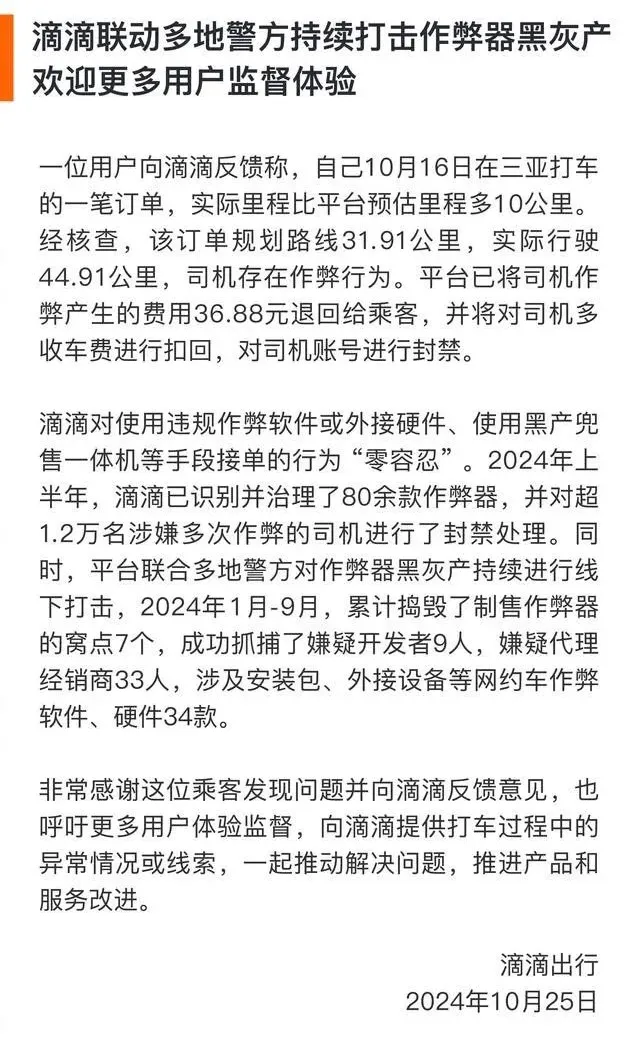 滴滴联动多地警方持续打击作弊器黑灰产
欢迎更多用户监督体验

一位用户向滴滴反馈称，自己10月16日在三亚打车的一笔订单，实际里程比平台预估里程多10公里。经核查，该订单规划路线31.91公里，实际行驶44.91公里，司机存在作弊行为。平台已将司机作弊产生的费用36.88元退回给乘客，并将对司机多收车费进行扣回，对司机账号进行封禁。

滴滴对使用违规作弊软件或外接硬件、使用黑产兜售一体机等手段接单的行为“零容忍”。2024年上半年，滴滴已识别并治理了80余款作弊器，并对超1.2万名涉嫌多次作弊的司机进行了封禁处理。同时，平台联合多地警方对作弊器黑灰产持续进行线下打击，2024年1月-9月，累计捣毁了制售作弊器的窝点7个，成功抓捕了嫌疑开发者9人，嫌疑代理经销商33人，涉及安装包、外接设备等网约车作弊软件、硬件34款。

非常感谢这位乘客发现问题并向滴滴反馈意见，也呼吁更多用户体验监督，向滴滴提供打车过程中的异常情况或线索，一起推动解决问题，推进产品和服务改进。

滴滴出行
2024年10月25日